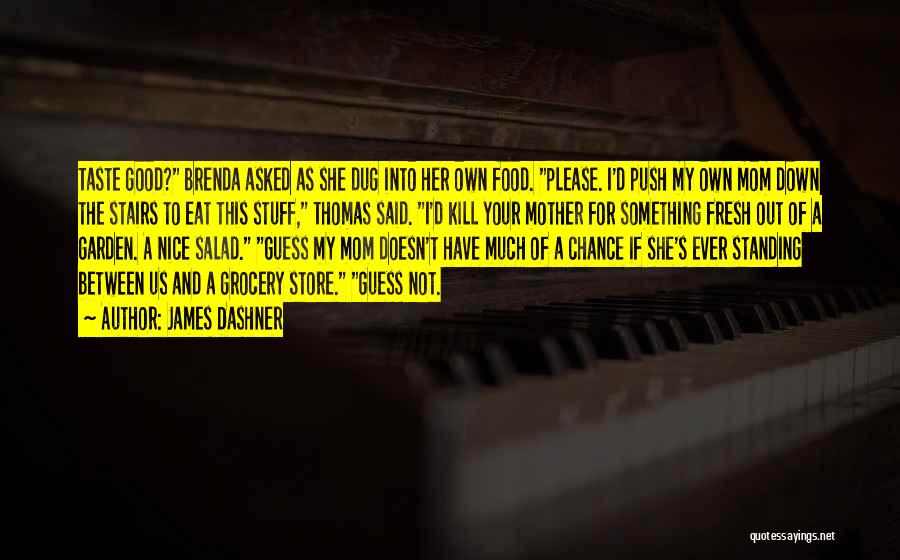 TASTE GOOD?" BRENDA ASKED AS SHE DUG INTO HER OWN FOOD. "PLEASE. I'D PUSH MY OWN MOM DOWN THE STAIRS TO EAT THIS STUFF," THOMAS SAID. "I'D KILL YOUR MOTHER FOR SOMETHING FRESH OUT OF A GARDEN. A NICE SALAD." "GUESS MY MOM DOESN'T HAVE MUCH OF A CHANCE IF SHE'S EVER STANDING BETWEEN US AND A GROCERY STORE." "GUESS NOT.

— AUTHOR: JAMES DASHNER

quotessayings.net